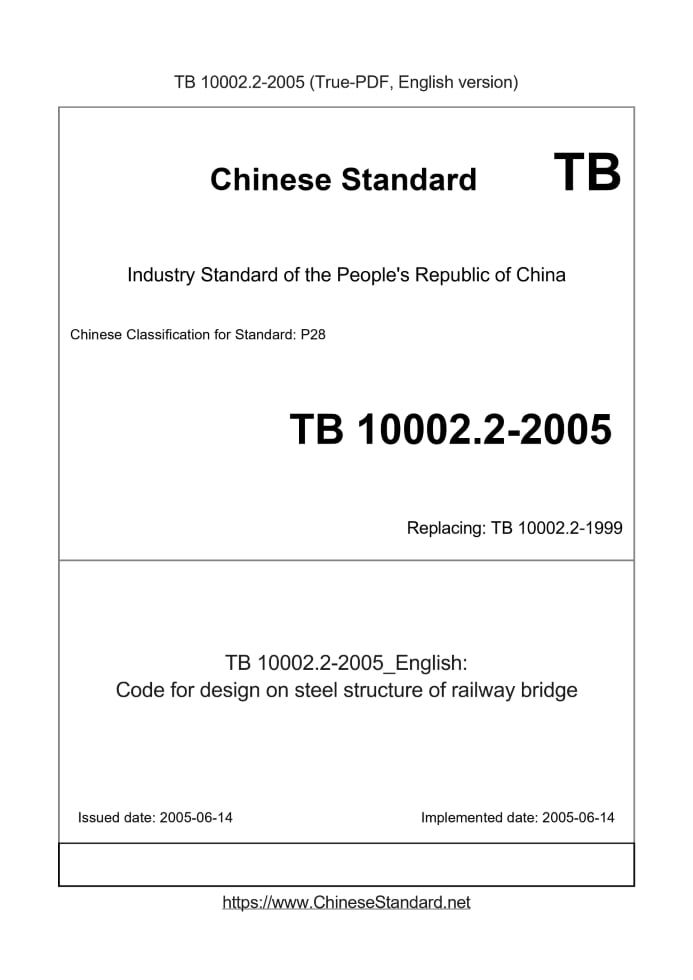 TB 10002.2-2005 (True-PDF, English version)

Chinese Standard TB

Industry Standard of the People's Republic of China

Chinese Classification for Standard: P28

TB 10002.2-2005

Replacing: TB 10002.2-1999

TB 10002.2-2005_English:
Code for design on steel structure of railway bridge

Issued date: 2005-06-14

Implemented date: 2005-06-14

https://www.ChineseStandard.net